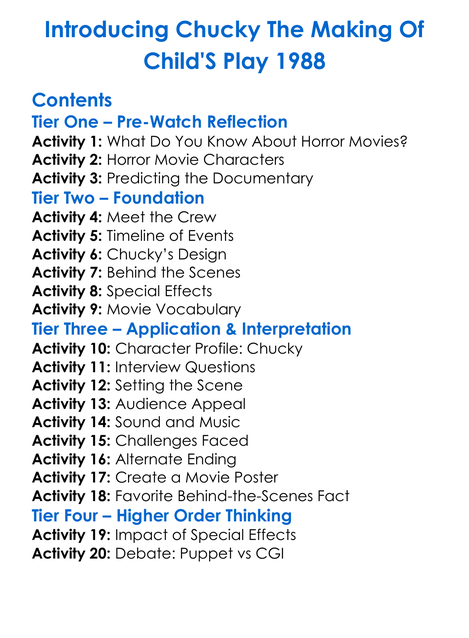 Introducing Chucky The Making Of Child'S Play 1988

Contents

Tier One – Pre-Watch Reflection
Activity 1: What Do You Know About Horror Movies?
Activity 2: Horror Movie Characters
Activity 3: Predicting the Documentary

Tier Two – Foundation
Activity 4: Meet the Crew
Activity 5: Timeline of Events
Activity 6: Chucky's Design
Activity 7: Behind the Scenes
Activity 8: Special Effects
Activity 9: Movie Vocabulary

Tier Three – Application & Interpretation
Activity 10: Character Profile: Chucky
Activity 11: Interview Questions
Activity 12: Setting the Scene
Activity 13: Audience Appeal
Activity 14: Sound and Music
Activity 15: Challenges Faced
Activity 16: Alternate Ending
Activity 17: Create a Movie Poster
Activity 18: Favorite Behind-the-Scenes Fact

Tier Four – Higher Order Thinking
Activity 19: Impact of Special Effects
Activity 20: Debate: Puppet vs CGI